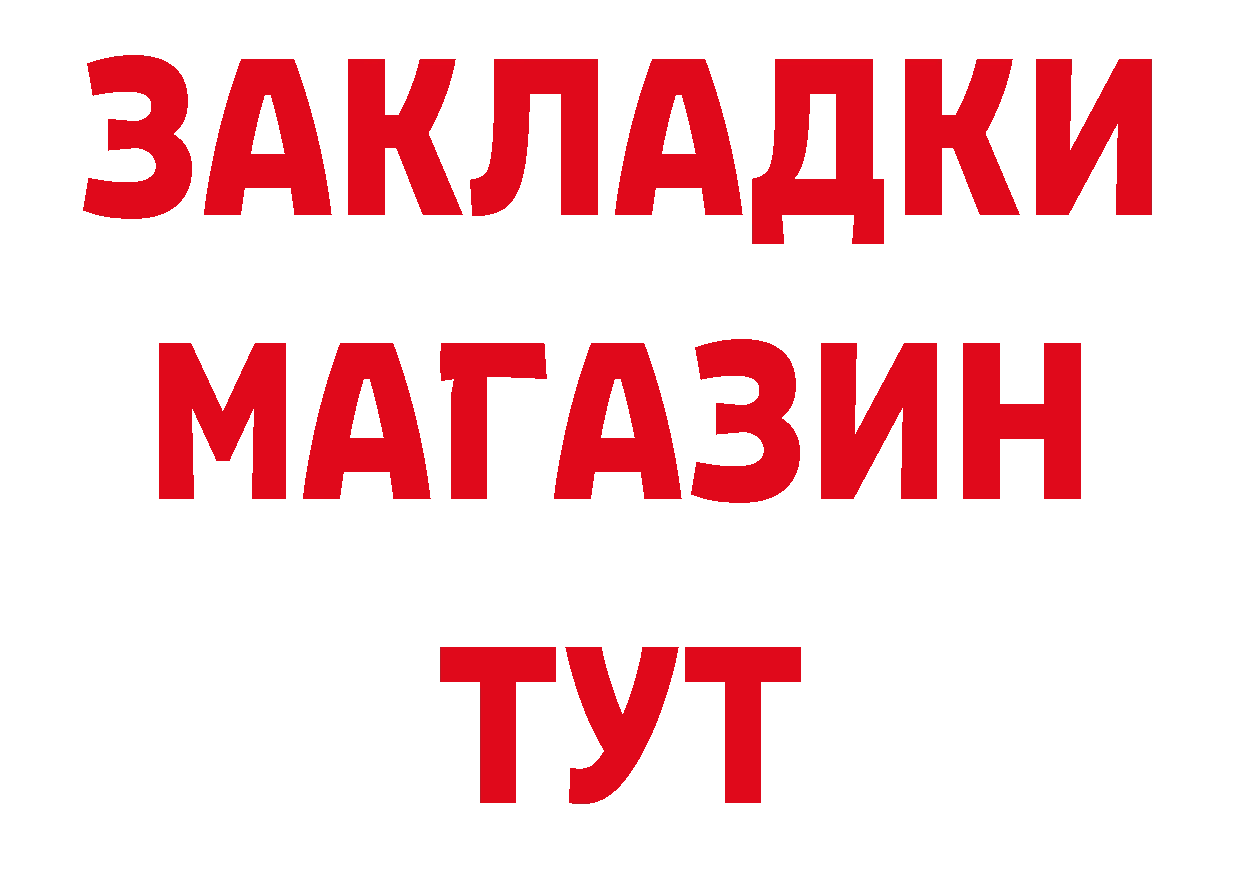 ЗАКЛАДКИ
МАГАЗИН
ТУТ